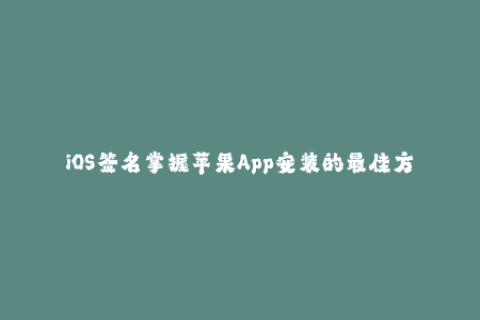 iOS签名掌握苹果App安装的最佳方